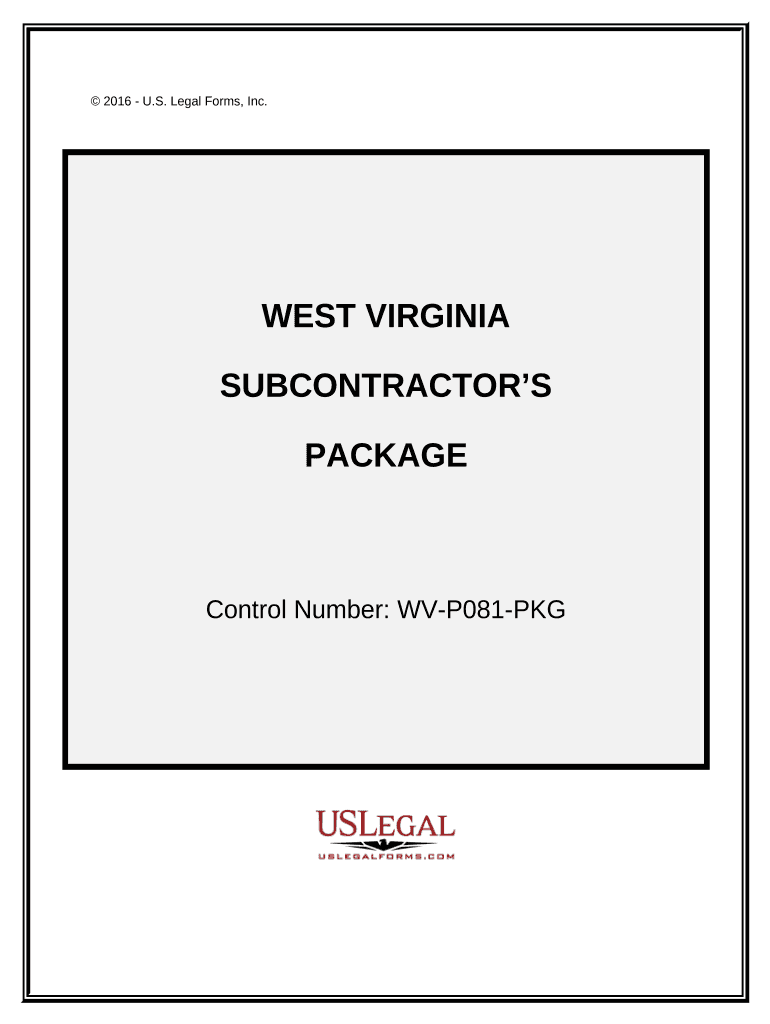 © 2016 - U.S. Legal Forms, Inc.

WEST VIRGINIA

SUBCONTRACTOR'S

PACKAGE

Control Number: WV-P081-PKG

USLEGAL

USLEGALFORMS.COM